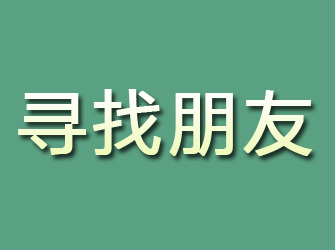 寻找朋友